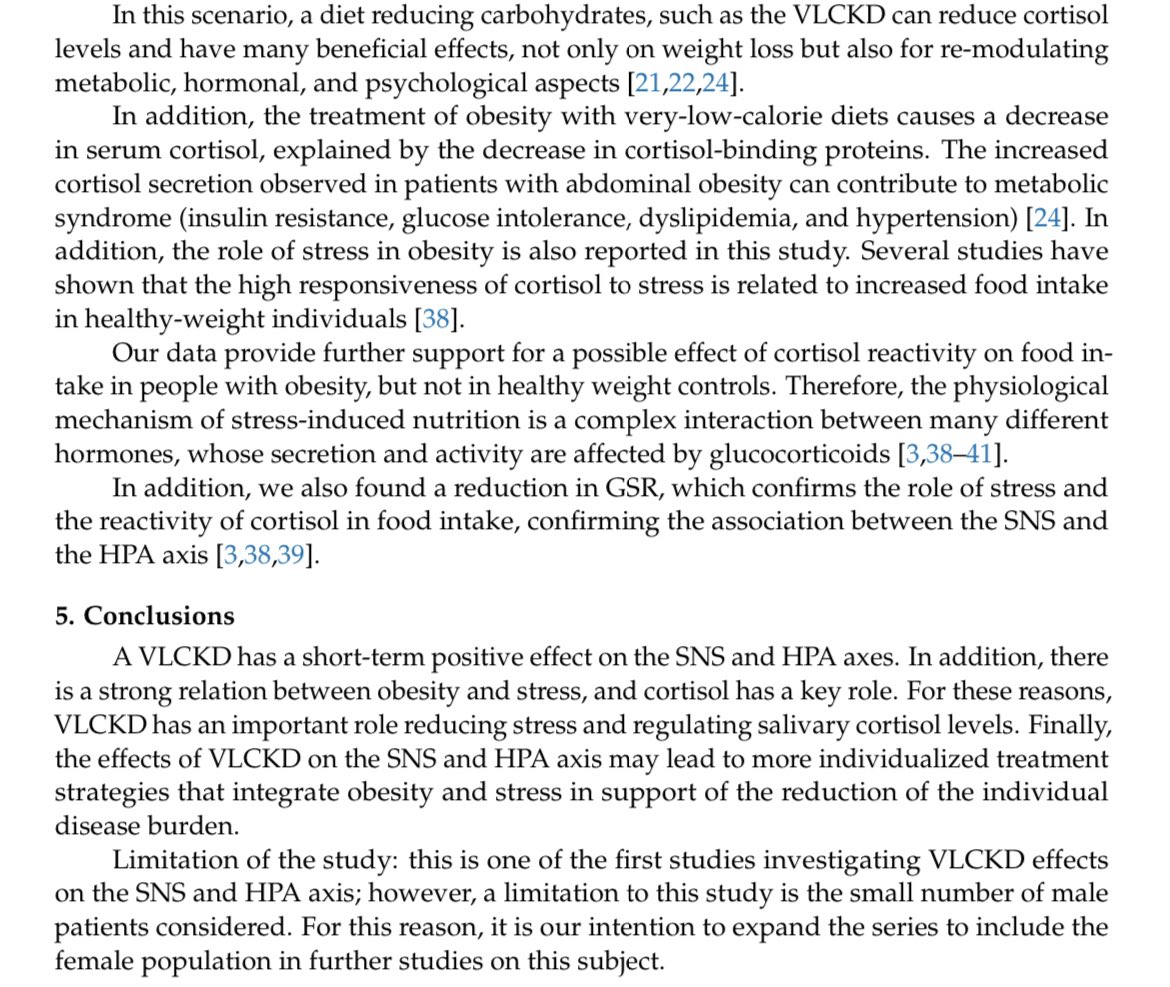 In this scenario, a diet reducing carbohydrates, such as the VLCKD can reduce cortisol levels and have many beneficial effects, not only on weight loss but also for re-modulating metabolic, hormonal, and psychological aspects [21,22,24].

In addition, the treatment of obesity with very-low-calorie diets causes a decrease in serum cortisol, explained by the decrease in cortisol-binding proteins. The increased cortisol secretion observed in patients with abdominal obesity can contribute to metabolic syndrome (insulin resistance, glucose intolerance, dyslipidemia, and hypertension) [24]. In addition, the role of stress in obesity is also reported in this study. Several studies have shown that the high responsiveness of cortisol to stress is related to increased food intake in healthy-weight individuals [38].

Our data provide further support for a possible effect of cortisol reactivity on food intake in people with obesity, but not in healthy weight controls. Therefore, the physiological mechanism of stress-induced nutrition is a complex interaction between many different hormones, whose secretion and activity are affected by glucocorticoids [3,38–41].

In addition, we also found a reduction in GSR, which confirms the role of stress and the reactivity of cortisol in food intake, confirming the association between the SNS and the HPA axis [3,38,39].

5. Conclusions

A VLCKD has a short-term positive effect on the SNS and HPA axes. In addition, there is a strong relation between obesity and stress, and cortisol has a key role. For these reasons, VLCKD has an important role reducing stress and regulating salivary cortisol levels. Finally, the effects of VLCKD on the SNS and HPA axis may lead to more individualized treatment strategies that integrate obesity and stress in support of the reduction of the individual disease burden.

Limitation of the study: this is one of the first studies investigating VLCKD effects on the SNS and HPA axis; however, a limitation to this study is the small number of male patients considered. For this reason, it is our intention to expand the series to include the female population in further studies on this subject.